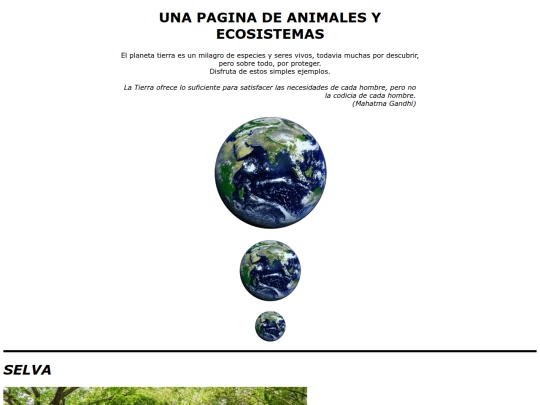 UNA PAGINA DE ANIMALES Y ECOSISTEMAS

El planeta tierra es un milagro de especies y seres vivos, todavia muchas por descubrir, pero sobre todo, por proteger.
Disfruta de estos simples ejemplos.

La Tierra ofrece lo suficiente para satisfacer las necesidades de cada hombre, pero no la codicia de cada hombre.
(Mahatma Gandhi)

SELVA